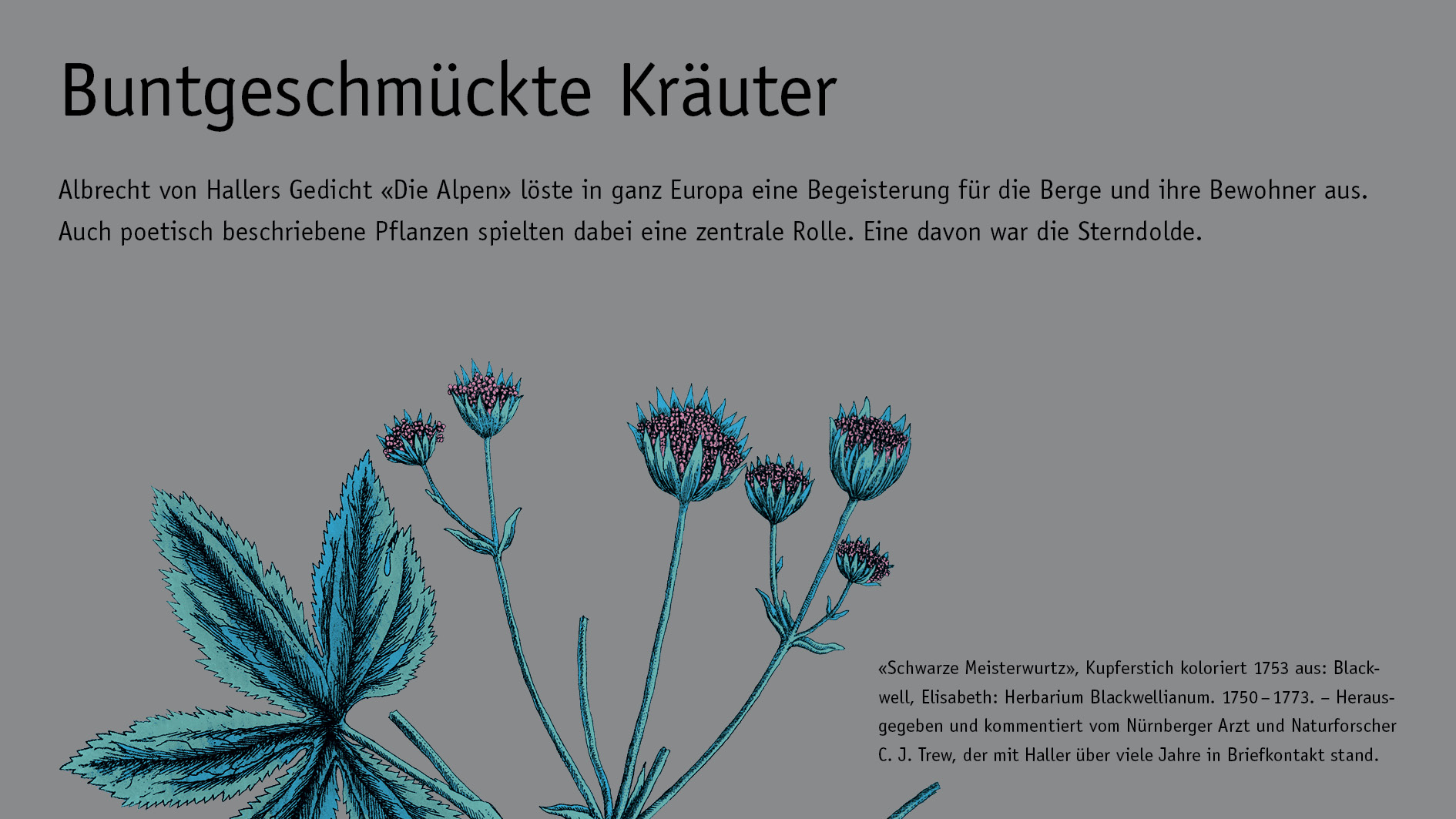 Buntgeschmückte Kräuter

Albrecht von Hallers Gedicht «Die Alpen» löste in ganz Europa eine Begeisterung für die Berge und ihre Bewohner aus. Auch poetisch beschriebene Pflanzen spielten dabei eine zentrale Rolle. Eine davon war die Sterndolde.

«Schwarze Meisterwurtz», Kupferstich koloriert 1753 aus: Blackwell, Elisabeth: Herbarium Blackwellianum. 1750 – 1773. – Herausgegeben und kommentiert vom Nürnberger Arzt und Naturforscher C. J. Trew, der mit Haller über viele Jahre in Briefkontakt stand.